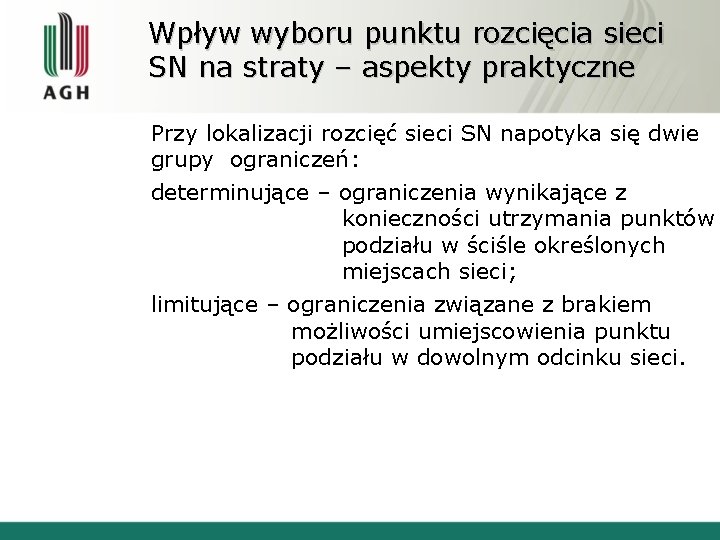 AGH

Wpływ wyboru punktu rozcięcia sieci SN na straty – aspekty praktyczne

Przy lokalizacji rozcięć sieci SN napotyka się dwie grupy ograniczeń:

determinujące – ograniczenia wynikające z konieczności utrzymania punktów podziału w ściśle określonych miejscach sieci;

limitujące – ograniczenia związane z brakiem możliwości umiejscowienia punktu podziału w dowolnym odcinku sieci.